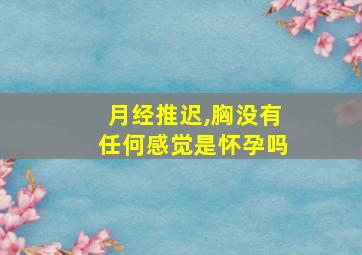 月经推迟,胸没有任何感觉是怀孕吗